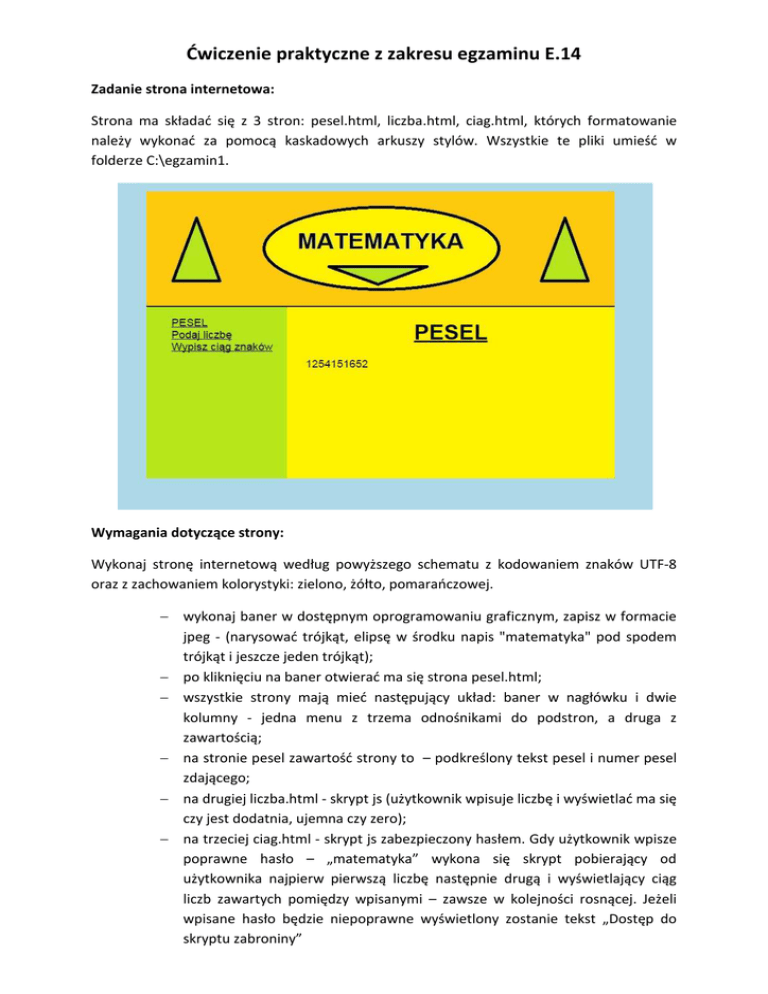 Ćwiczenie praktyczne z zakresu egzaminu E.14

Zadanie strona internetowa:

Strona ma składać się z 3 stron: pesel.html, liczba.html, ciag.html, których formatowanie należy wykonać za pomocą kaskadowych arkuszy stylów. Wszystkie te pliki umieść w folderze C:\egzamin1.

MATEMATYKA

PESEL
Podaj liczbę
Wypisz ciąg znaków

PESEL

1254151652

Wymagania dotyczące strony:

Wykonaj stronę internetową według powyższego schematu z kodowaniem znaków UTF-8 oraz z zachowaniem kolorystyki: zielono, żółto, pomarańczowej.

– wykonaj baner w dostępnym oprogramowaniu graficznym, zapisz w formacie jpeg - (narysować trójkąt, elipsę w środku napis "matematyka" pod spodem trójkąt i jeszcze jeden trójkąt);
– po kliknięciu na baner otwierać ma się strona pesel.html;
– wszystkie strony mają mieć następujący układ: baner w nagłówku i dwie kolumny - jedna menu z trzema odnośnikami do podstron, a druga z zawartością;
– na stronie pesel zawartość strony to – podkreślony tekst pesel i numer pesel zdającego;
– na drugiej liczba.html - skrypt js (użytkownik wpisuje liczbę i wyświetlać ma się czy jest dodatnia, ujemna czy zero);
– na trzeciej ciag.html - skrypt js zabezpieczony hasłem. Gdy użytkownik wpisze poprawne hasło – „matematyka” wykona się skrypt pobierający od użytkownika najpierw pierwszą liczbę następnie drugą i wyświetlający ciąg liczb zawartych pomiędzy wpisanymi – zawsze w kolejności rosnącej. Jeżeli wpisane hasło będzie niepoprawne wyświetlony zostanie tekst „Dostęp do skryptu zabroniny”